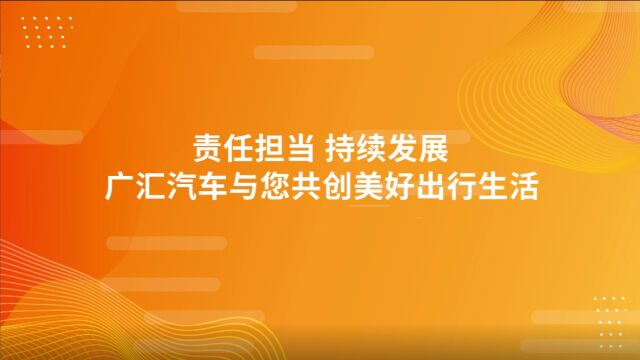 责任担当 持续发展
广汇汽车与您共创美好出行生活